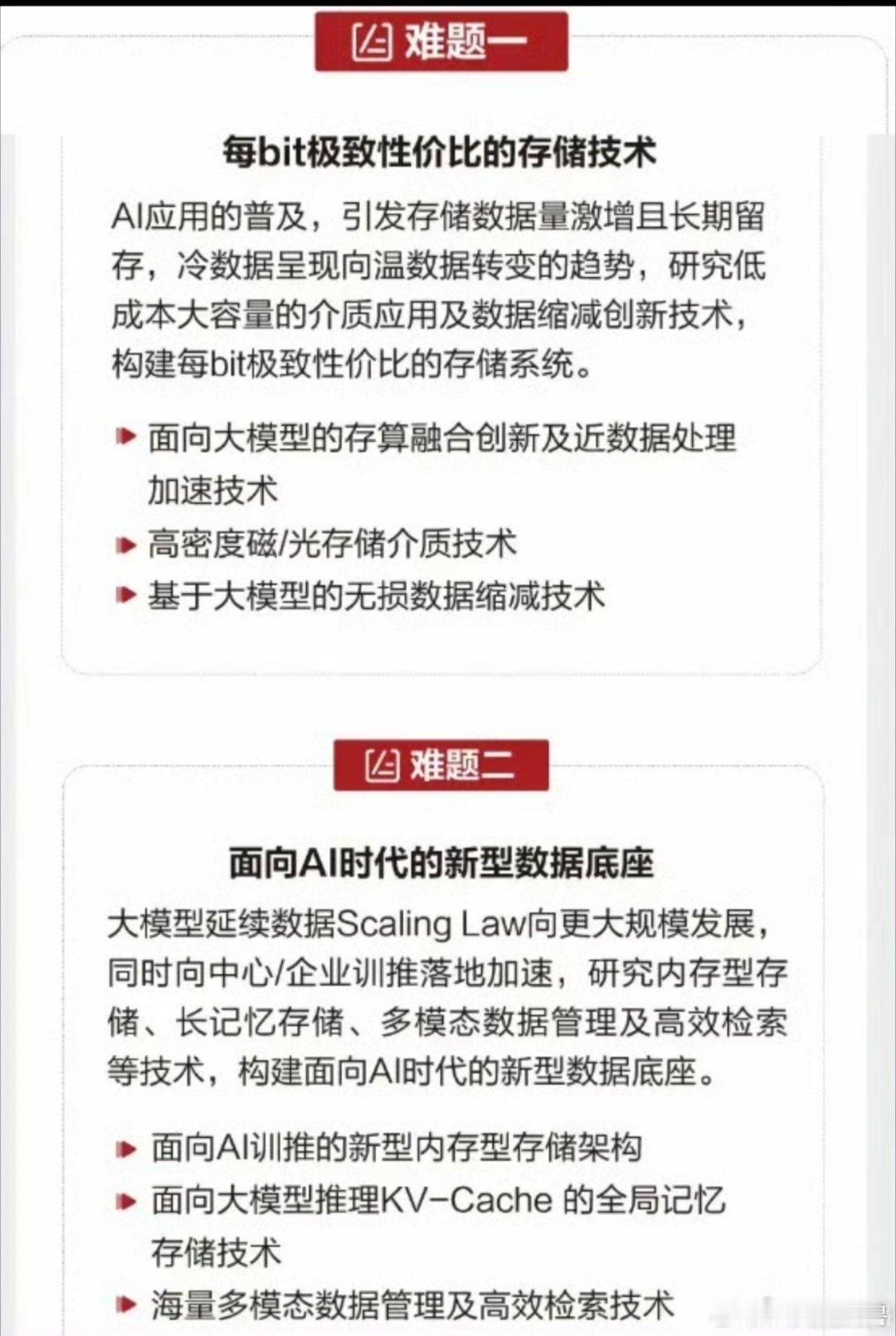 难题一

每bit极致性价比的存储技术

AI应用的普及，引发存储数据量激增且长期留存，冷数据呈现向温数据转变的趋势，研究低成本大容量的介质应用及数据缩减创新技术，构建每bit极致性价比的存储系统。

面向大模型的存算融合创新及近数据处理加速技术
高密度磁/光存储介质技术
基于大模型的无损数据缩减技术

难题二

面向AI时代的新型数据底座

大模型延续数据Scaling Law向更大规模发展，同时向中心/企业训推落地加速，研究内存型存储、长记忆存储、多模态数据管理及高效检索等技术，构建面向AI时代的新型数据底座。

面向AI训推的新型内存型存储架构
面向大模型推理KV-Cache 的全局记忆存储技术
海量多模态数据管理及高效检索技术